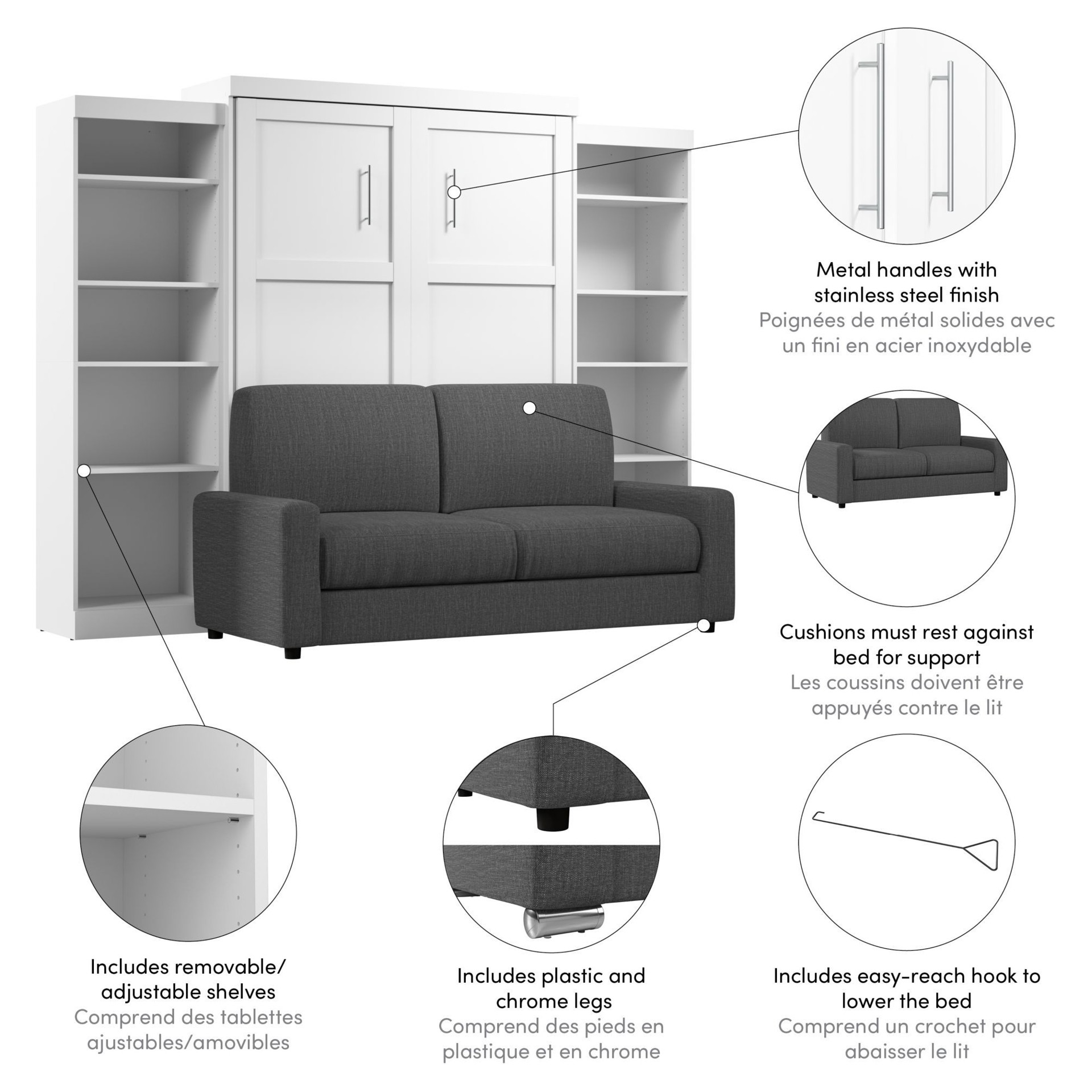 Metal handles with stainless steel finish
Poignées de métal solides avec un fini en acier inoxydable

Cushions must rest against bed for support
Les coussins doivent être appuyés contre le lit

Includes removable/ adjustable shelves
Comprend des tablettes ajustables/amovibles

Includes plastic and chrome legs
Comprend des pieds en plastique et en chrome

Includes easy-reach hook to lower the bed
Comprend un crochet pour abaisser le lit